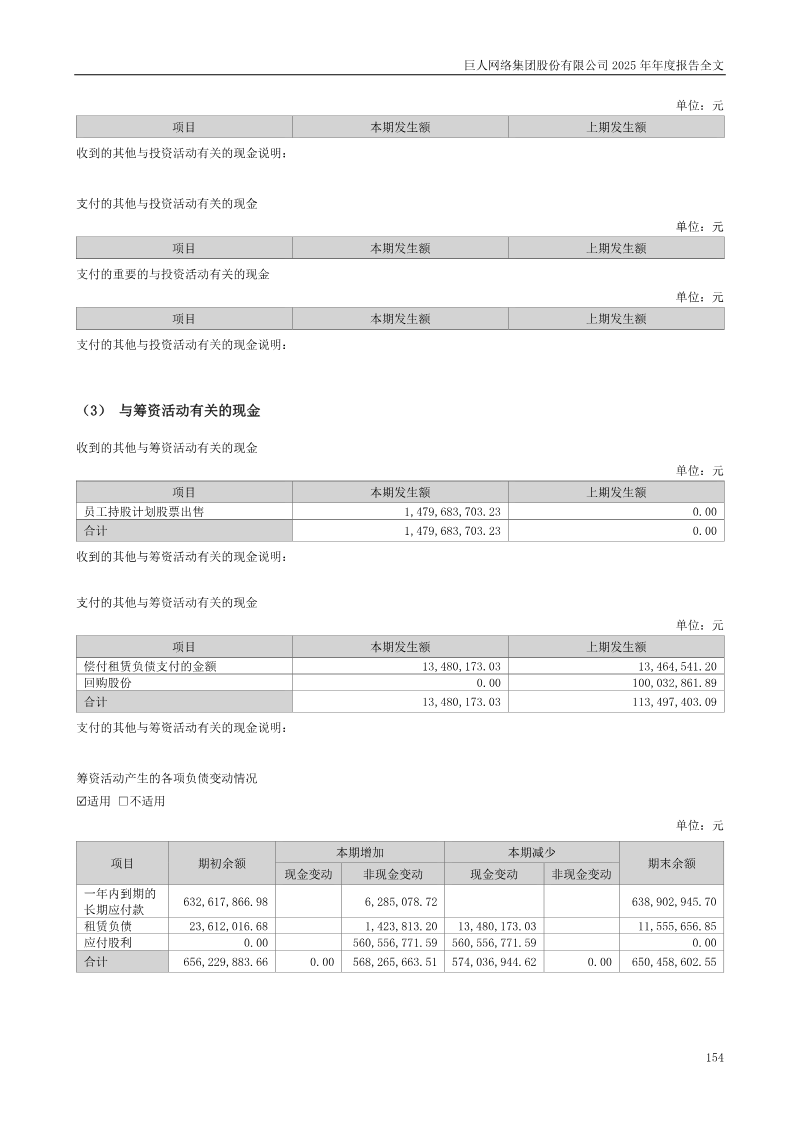 巨人网络集团股份有限公司2025年年度报告全文

单位：元

| 项目 | 本期发生额 | 上期发生额 |
|---|---|---|

收到的其他与投资活动有关的现金说明：

支付的其他与投资活动有关的现金

单位：元

| 项目 | 本期发生额 | 上期发生额 |
|---|---|---|

支付的重要的与投资活动有关的现金

单位：元

| 项目 | 本期发生额 | 上期发生额 |
|---|---|---|

支付的其他与投资活动有关的现金说明：

（3） 与筹资活动有关的现金

收到的其他与筹资活动有关的现金

单位：元

| 项目 | 本期发生额 | 上期发生额 |
|---|---|---|
| 员工持股计划股票出售 | 1,479,683,703.23 | 0.00 |
| 合计 | 1,479,683,703.23 | 0.00 |

收到的其他与筹资活动有关的现金说明：

支付的其他与筹资活动有关的现金

单位：元

| 项目 | 本期发生额 | 上期发生额 |
|---|---|---|
| 偿付租赁负债支付的金额 | 13,480,173.03 | 13,464,541.20 |
| 回购股份 | 0.00 | 100,032,861.89 |
| 合计 | 13,480,173.03 | 113,497,403.09 |

支付的其他与筹资活动有关的现金说明：

筹资活动产生的各项负债变动情况

☑适用 ☐不适用

单位：元

| 项目 | 期初余额 | 本期增加 | | 本期减少 | | 期末余额 |
|---|---|---|---|---|---|---|
| | | 现金变动 | 非现金变动 | 现金变动 | 非现金变动 | |
| 一年内到期的长期应付款 | 632,617,866.98 | | 6,285,078.72 | | | 638,902,945.70 |
| 租赁负债 | 23,612,016.68 | | 1,423,813.20 | 13,480,173.03 | | 11,555,656.85 |
| 应付股利 | 0.00 | | 560,556,771.59 | 560,556,771.59 | | 0.00 |
| 合计 | 656,229,883.66 | 0.00 | 568,265,663.51 | 574,036,944.62 | 0.00 | 650,458,602.55 |

154